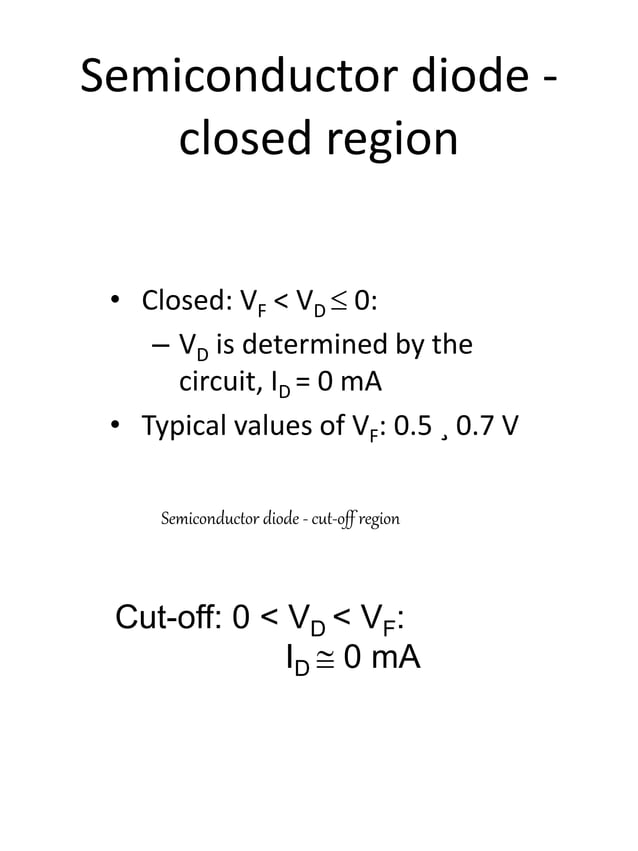 Semiconductor diode - closed region

• Closed: $V_F < V_D \leq 0$:
– $V_D$ is determined by the circuit, $I_D = 0$ mA
• Typical values of $V_F$: 0.5 ¸ 0.7 V

Semiconductor diode - cut-off region

Cut-off: $0 < V_D < V_F$:
$I_D \cong 0$ mA